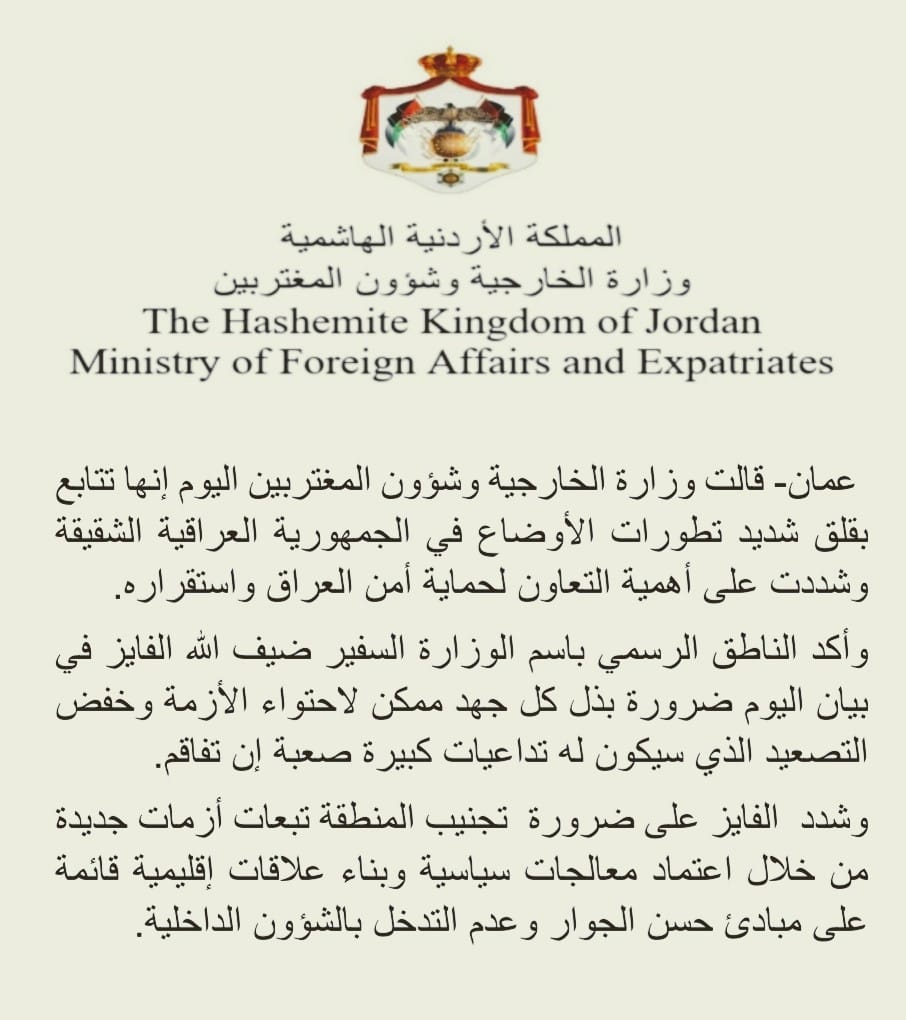 المملكة الأردنية الهاشمية
وزارة الخارجية وشؤون المغتربين
The Hashemite Kingdom of Jordan
Ministry of Foreign Affairs and Expatriates

عمان- قالت وزارة الخارجية وشؤون المغتربين اليوم إنها تتابع بقلق شديد تطورات الأوضاع في الجمهورية العراقية الشقيقة وشددت على أهمية التعاون لحماية أمن العراق واستقراره.

وأكد الناطق الرسمي باسم الوزارة السفير ضيف الله الفايز في بيان اليوم ضرورة بذل كل جهد ممكن لاحتواء الأزمة وخفض التصعيد الذي سيكون له تداعيات كبيرة صعبة إن تفاقم.

وشدد الفايز على ضرورة تجنيب المنطقة تبعات أزمات جديدة من خلال اعتماد معالجات سياسية وبناء علاقات إقليمية قائمة على مبادئ حسن الجوار وعدم التدخل بالشؤون الداخلية.